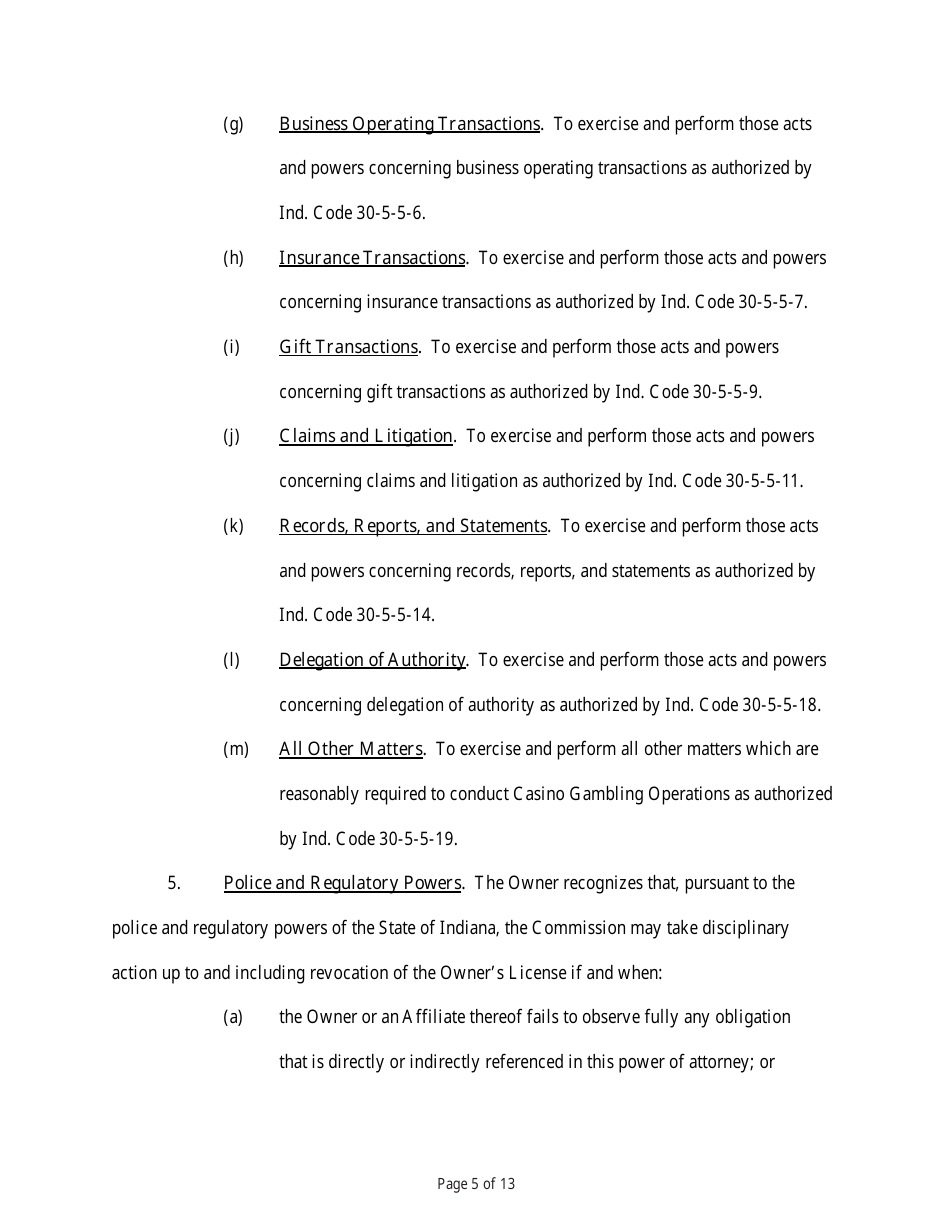 (g) Business Operating Transactions. To exercise and perform those acts and powers concerning business operating transactions as authorized by Ind. Code 30-5-5-6.

(h) Insurance Transactions. To exercise and perform those acts and powers concerning insurance transactions as authorized by Ind. Code 30-5-5-7.

(i) Gift Transactions. To exercise and perform those acts and powers concerning gift transactions as authorized by Ind. Code 30-5-5-9.

(j) Claims and Litigation. To exercise and perform those acts and powers concerning claims and litigation as authorized by Ind. Code 30-5-5-11.

(k) Records, Reports, and Statements. To exercise and perform those acts and powers concerning records, reports, and statements as authorized by Ind. Code 30-5-5-14.

(l) Delegation of Authority. To exercise and perform those acts and powers concerning delegation of authority as authorized by Ind. Code 30-5-5-18.

(m) All Other Matters. To exercise and perform all other matters which are reasonably required to conduct Casino Gambling Operations as authorized by Ind. Code 30-5-5-19.

5. Police and Regulatory Powers. The Owner recognizes that, pursuant to the police and regulatory powers of the State of Indiana, the Commission may take disciplinary action up to and including revocation of the Owner's License if and when:

(a) the Owner or an Affiliate thereof fails to observe fully any obligation that is directly or indirectly referenced in this power of attorney; or

Page 5 of 13